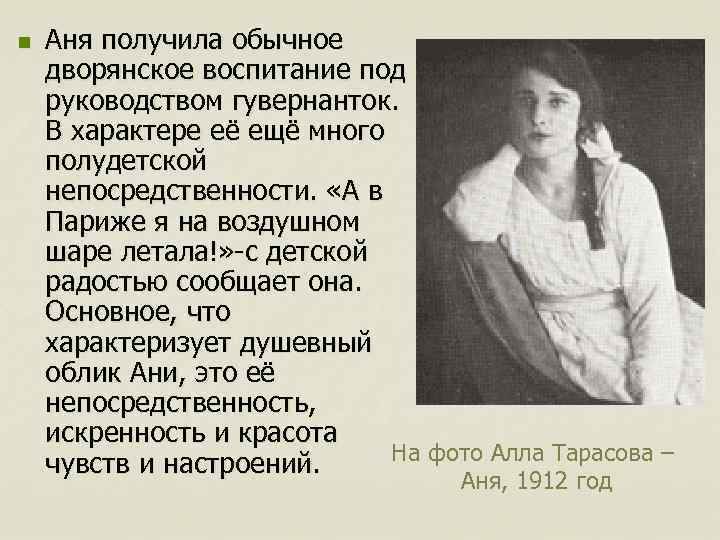 Аня получила обычное дворянское воспитание под руководством гувернанток. В характере её ещё много полудетской непосредственности. «А в Париже я на воздушном шаре летала!»-с детской радостью сообщает она. Основное, что характеризует душевный облик Ани, это её непосредственность, искренность и красота чувств и настроений.

На фото Алла Тарасова – Аня, 1912 год